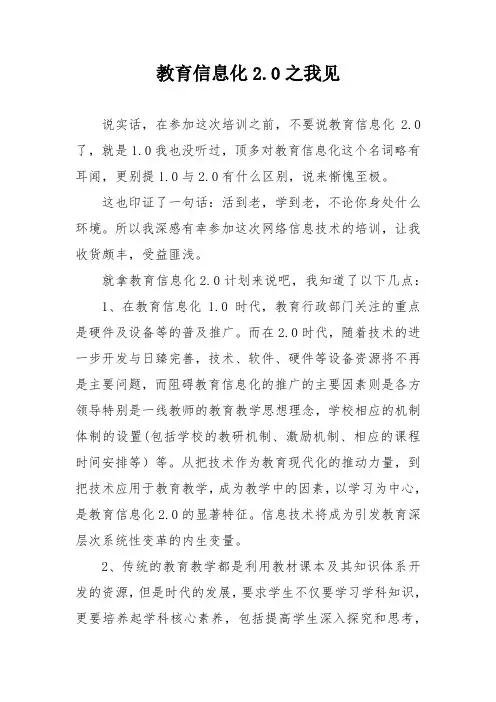 教育信息化 2.0 之我见

说实话，在参加这次培训之前，不要说教育信息化 2.0 了，就是 1.0 我也没听过，顶多对教育信息化这个名词略有耳闻，更别提 1.0 与 2.0 有什么区别，说来惭愧至极。

这也印证了一句话：活到老，学到老，不论你身处什么环境。所以我深感有幸参加这次网络信息技术的培训，让我收货颇丰，受益匪浅。

就拿教育信息化 2.0 计划来说吧，我知道了以下几点：

1、在教育信息化 1.0 时代，教育行政部门关注的重点是硬件及设备等的普及推广。而在 2.0 时代，随着技术的进一步开发与日臻完善，技术、软件、硬件等设备资源将不再是主要问题，而阻碍教育信息化的推广的主要因素则是各方领导特别是一线教师的教育教学思想理念，学校相应的机制体制的设置(包括学校的教研机制、激励机制、相应的课程时间安排等）等。从把技术作为教育现代化的推动力量，到把技术应用于教育教学，成为教学中的因素，以学习为中心，是教育信息化 2.0 的显著特征。信息技术将成为引发教育深层次系统性变革的内生变量。

2、传统的教育教学都是利用教材课本及其知识体系开发的资源，但是时代的发展，要求学生不仅要学习学科知识，更要培养起学科核心素养，包括提高学生深入探究和思考，